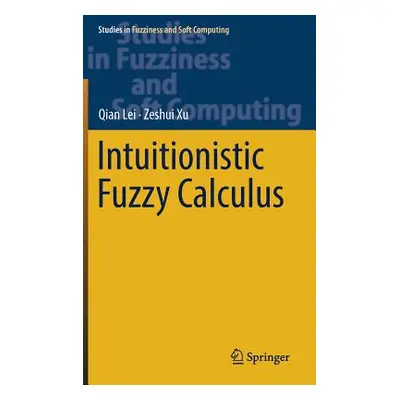 Studies in Fuzziness and Soft Computing

Studies in Fuzziness and Soft Computing

Qian Lei · Zeshui Xu

Intuitionistic Fuzzy Calculus

Springer